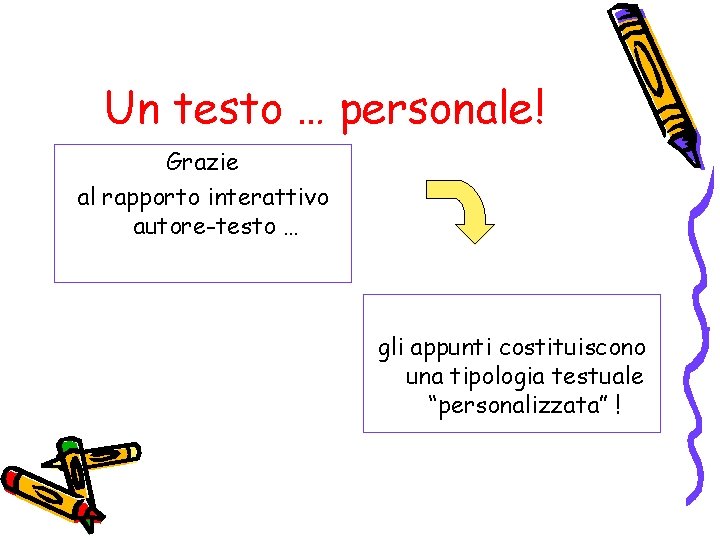 Un testo … personale!

Grazie
al rapporto interattivo autore-testo …

gli appunti costituiscono una tipologia testuale “personalizzata” !